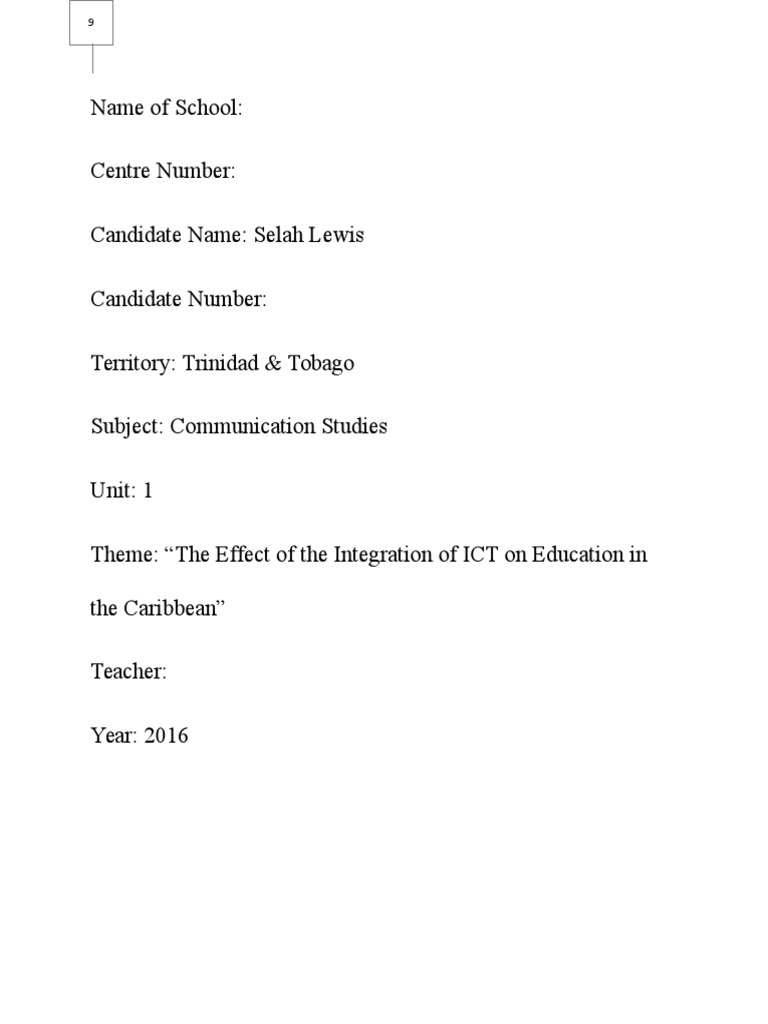 9

Name of School:

Centre Number:

Candidate Name: Selah Lewis

Candidate Number:

Territory: Trinidad & Tobago

Subject: Communication Studies

Unit: 1

Theme: “The Effect of the Integration of ICT on Education in the Caribbean”

Teacher:

Year: 2016